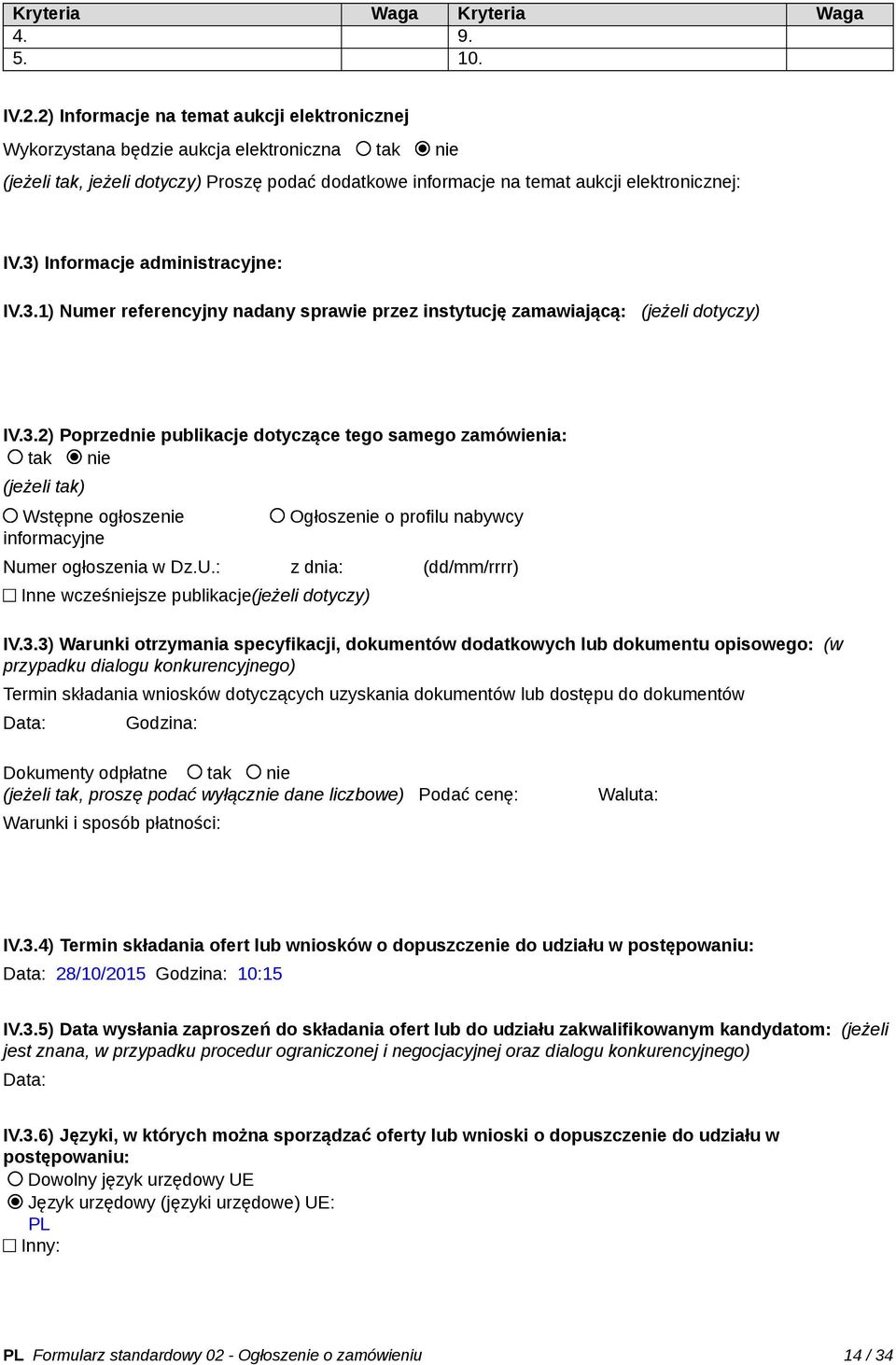 | Kryteria | Waga | Kryteria | Waga |
|---|---|---|---|
| 4. | | 9. | |
| 5. | | 10. | |

IV.2.2) Informacje na temat aukcji elektronicznej

Wykorzystana będzie aukcja elektroniczna ○ tak ◉ nie

(jeżeli tak, jeżeli dotyczy) Proszę podać dodatkowe informacje na temat aukcji elektronicznej:

IV.3) Informacje administracyjne:

IV.3.1) Numer referencyjny nadany sprawie przez instytucję zamawiającą: (jeżeli dotyczy)

IV.3.2) Poprzednie publikacje dotyczące tego samego zamówienia:
○ tak ◉ nie
(jeżeli tak)
○ Wstępne ogłoszenie informacyjne ○ Ogłoszenie o profilu nabywcy
Numer ogłoszenia w Dz.U.: z dnia: (dd/mm/rrrr)
☐ Inne wcześniejsze publikacje(jeżeli dotyczy)

IV.3.3) Warunki otrzymania specyfikacji, dokumentów dodatkowych lub dokumentu opisowego: (w przypadku dialogu konkurencyjnego)
Termin składania wniosków dotyczących uzyskania dokumentów lub dostępu do dokumentów
Data: Godzina:

Dokumenty odpłatne ○ tak ○ nie
(jeżeli tak, proszę podać wyłącznie dane liczbowe) Podać cenę: Waluta:
Warunki i sposób płatności:

IV.3.4) Termin składania ofert lub wniosków o dopuszczenie do udziału w postępowaniu:
Data: 28/10/2015 Godzina: 10:15

IV.3.5) Data wysłania zaproszeń do składania ofert lub do udziału zakwalifikowanym kandydatom: (jeżeli jest znana, w przypadku procedur ograniczonej i negocjacyjnej oraz dialogu konkurencyjnego)
Data:

IV.3.6) Języki, w których można sporządzać oferty lub wnioski o dopuszczenie do udziału w postępowaniu:
○ Dowolny język urzędowy UE
◉ Język urzędowy (języki urzędowe) UE:
PL
☐ Inny:

PL Formularz standardowy 02 - Ogłoszenie o zamówieniu 14 / 34